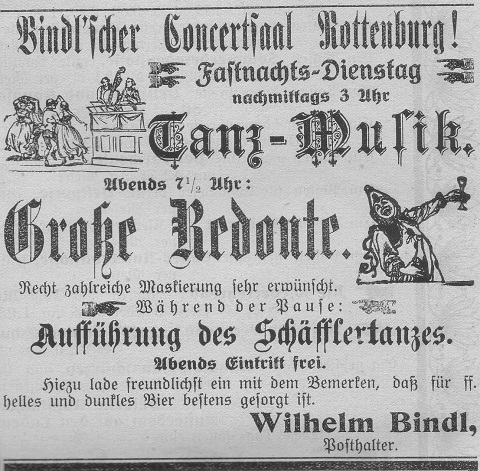 Bindl'scher Concertsaal Rottenburg!

Fastnachts-Dienstag

nachmittags 3 Uhr

Tanz-Musik.

Abends $7\frac{1}{2}$ Uhr:

Große Redoute.

Recht zahlreiche Maskierung sehr erwünscht.

Während der Pause:

Aufführung des Schäfflertanzes.

Abends Eintritt frei.

Hiezu lade freundlichst ein mit dem Bemerken, daß für ff. helles und dunkles Bier bestens gesorgt ist.

Wilhelm Bindl,
Posthalter.